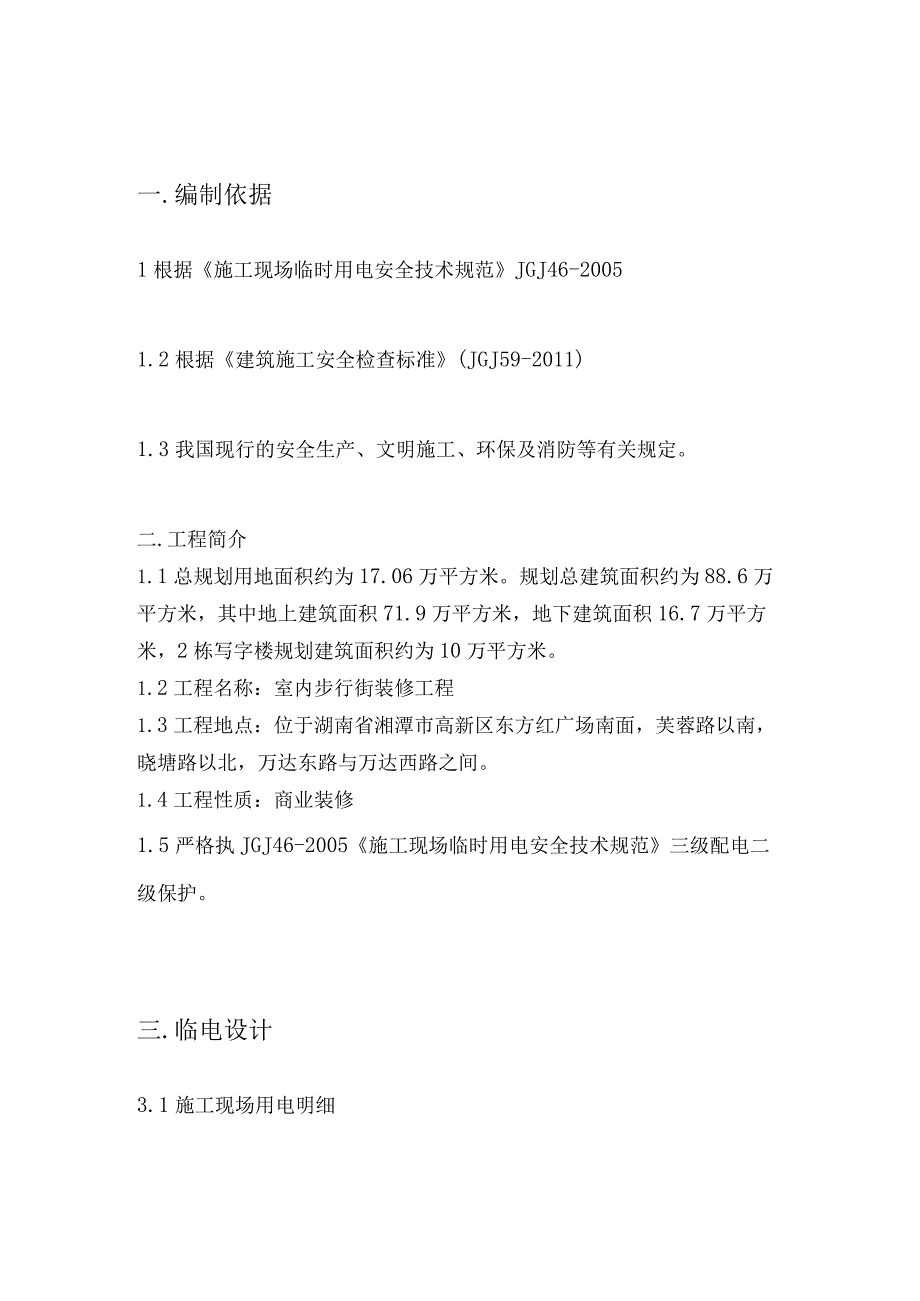 一.编制依据

1 根据《施工现场临时用电安全技术规范》JGJ46-2005

1.2 根据《建筑施工安全检查标准》(JGJ59-2011)

1.3 我国现行的安全生产、文明施工、环保及消防等有关规定。

二.工程简介
1.1 总规划用地面积约为 17.06 万平方米。规划总建筑面积约为 88.6 万平方米，其中地上建筑面积 71.9 万平方米，地下建筑面积 16.7 万平方米，2 栋写字楼规划建筑面积约为 10 万平方米。
1.2 工程名称：室内步行街装修工程
1.3 工程地点：位于湖南省湘潭市高新区东方红广场南面，芙蓉路以南，晓塘路以北，万达东路与万达西路之间。
1.4 工程性质：商业装修
1.5 严格执 JGJ46-2005《施工现场临时用电安全技术规范》三级配电二级保护。

三.临电设计

3.1 施工现场用电明细